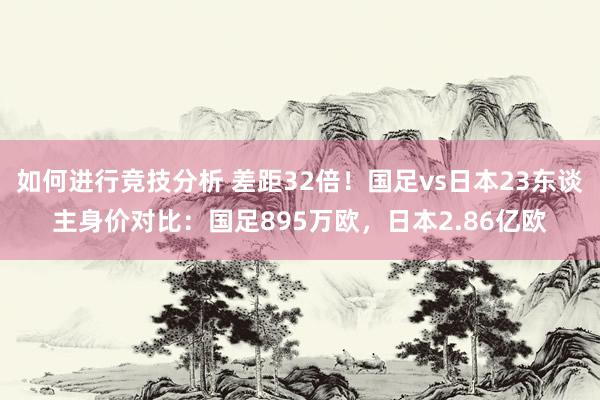 如何进行竞技分析 差距32倍！国足vs日本23东谈主身价对比：国足895万欧，日本2.86亿欧